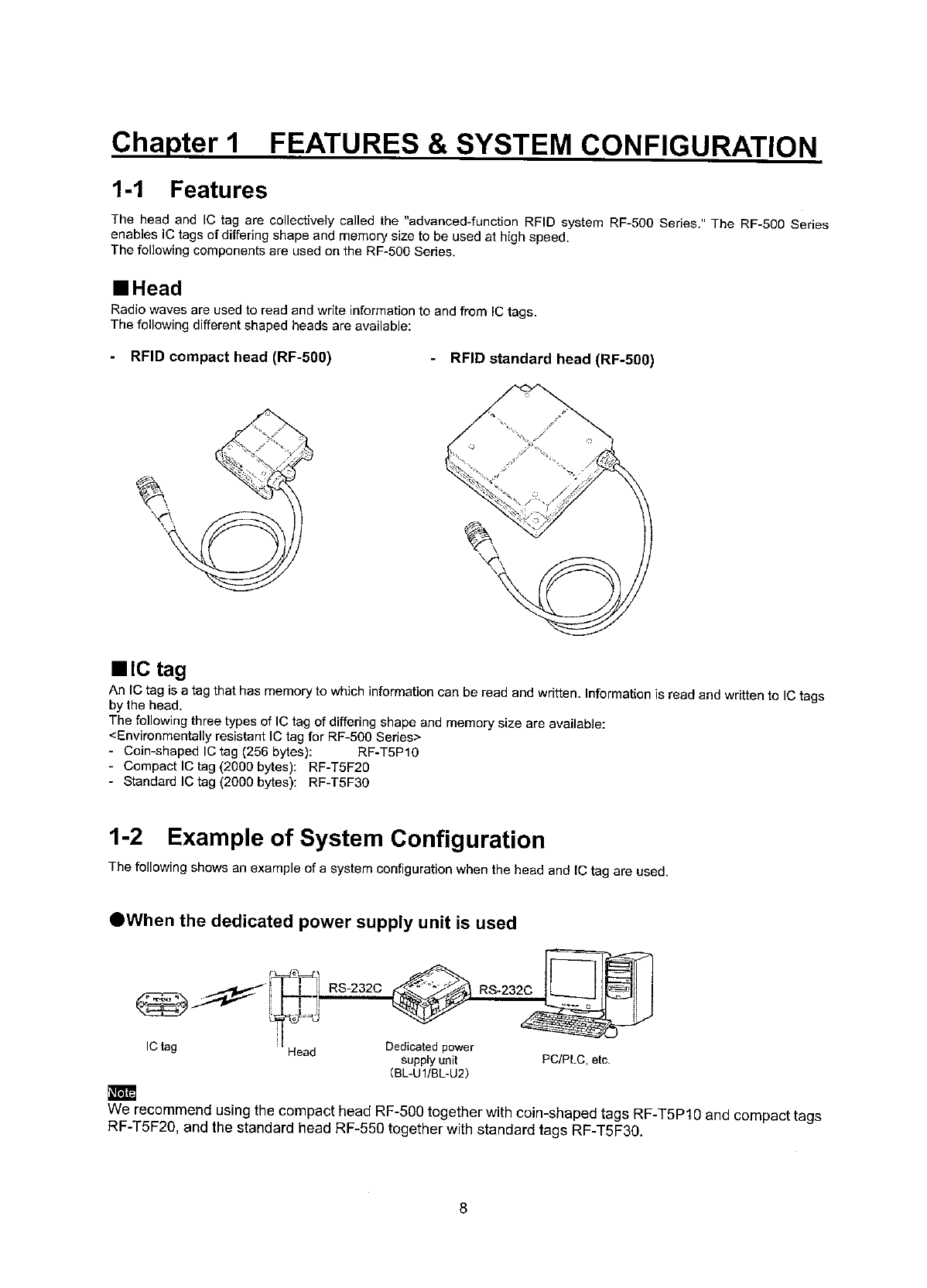 Chapter 1 FEATURES & SYSTEM CONFIGURATION

1-1 Features

The head and IC tag are collectively called the "advanced-function RFID system RF-500 Series." The RF-500 Series enables IC tags of differing shape and memory size to be used at high speed.
The following components are used on the RF-500 Series.

■Head

Radio waves are used to read and write information to and from IC tags.
The following different shaped heads are available:

- RFID compact head (RF-500)

- RFID standard head (RF-500)

■IC tag

An IC tag is a tag that has memory to which information can be read and written. Information is read and written to IC tags by the head.
The following three types of IC tag of differing shape and memory size are available:
<Environmentally resistant IC tag for RF-500 Series>
- Coin-shaped IC tag (256 bytes): RF-T5P10
- Compact IC tag (2000 bytes): RF-T5F20
- Standard IC tag (2000 bytes): RF-T5F30

1-2 Example of System Configuration

The following shows an example of a system configuration when the head and IC tag are used.

●When the dedicated power supply unit is used

RS-232C

RS-232C

IC tag

Head

Dedicated power supply unit (BL-U1/BL-U2)

PC/PLC, etc.

Note
We recommend using the compact head RF-500 together with coin-shaped tags RF-T5P10 and compact tags RF-T5F20, and the standard head RF-550 together with standard tags RF-T5F30.

8